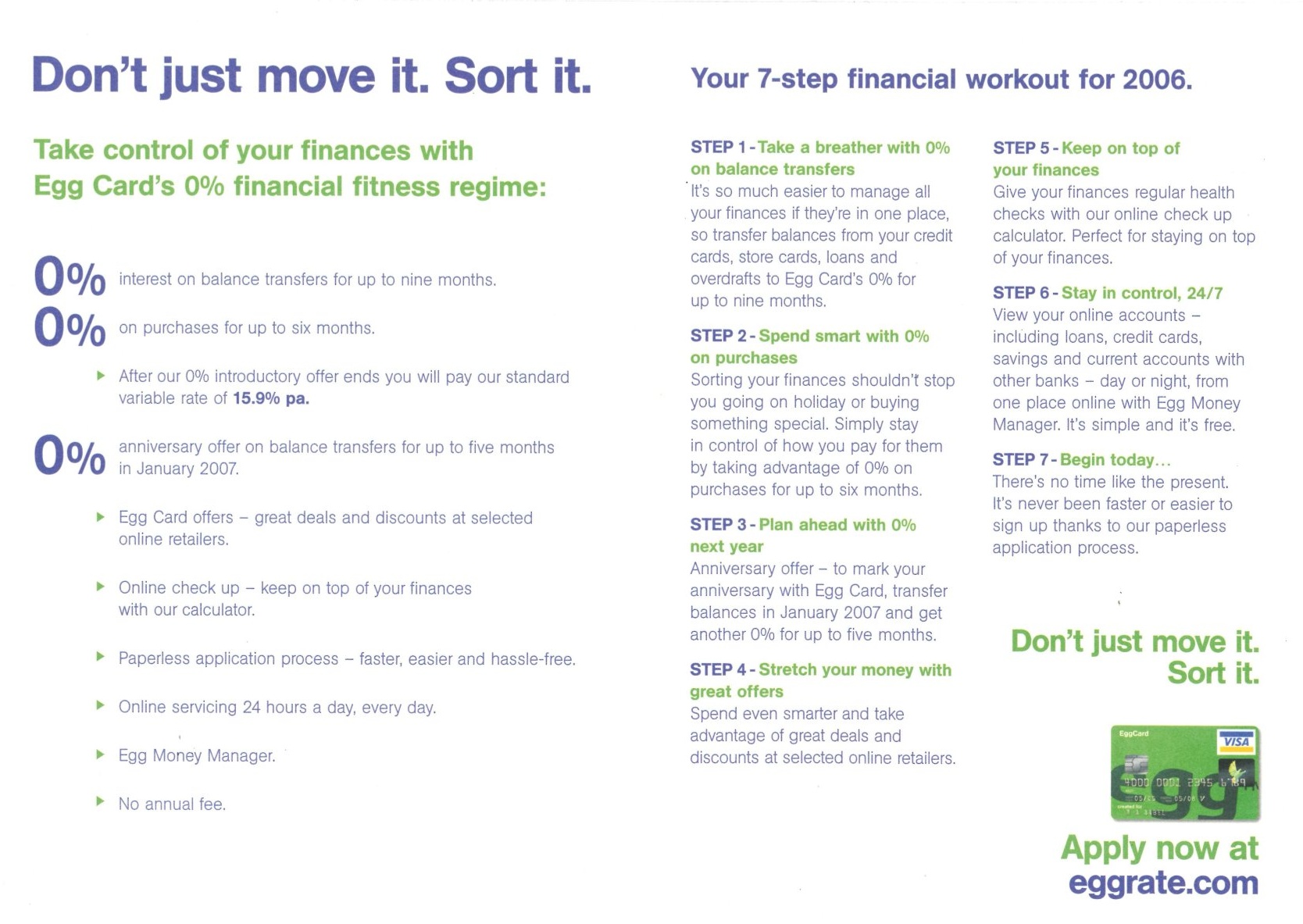 Don't just move it. Sort it.

Take control of your finances with Egg Card's 0% financial fitness regime:

0% interest on balance transfers for up to nine months.

0% on purchases for up to six months.

▸ After our 0% introductory offer ends you will pay our standard variable rate of 15.9% pa.

0% anniversary offer on balance transfers for up to five months in January 2007.

▸ Egg Card offers – great deals and discounts at selected online retailers.

▸ Online check up – keep on top of your finances with our calculator.

▸ Paperless application process – faster, easier and hassle-free.

▸ Online servicing 24 hours a day, every day.

▸ Egg Money Manager.

▸ No annual fee.

Your 7-step financial workout for 2006.

STEP 1 - Take a breather with 0% on balance transfers
It's so much easier to manage all your finances if they're in one place, so transfer balances from your credit cards, store cards, loans and overdrafts to Egg Card's 0% for up to nine months.

STEP 2 - Spend smart with 0% on purchases
Sorting your finances shouldn't stop you going on holiday or buying something special. Simply stay in control of how you pay for them by taking advantage of 0% on purchases for up to six months.

STEP 3 - Plan ahead with 0% next year
Anniversary offer – to mark your anniversary with Egg Card, transfer balances in January 2007 and get another 0% for up to five months.

STEP 4 - Stretch your money with great offers
Spend even smarter and take advantage of great deals and discounts at selected online retailers.

STEP 5 - Keep on top of your finances
Give your finances regular health checks with our online check up calculator. Perfect for staying on top of your finances.

STEP 6 - Stay in control, 24/7
View your online accounts – including loans, credit cards, savings and current accounts with other banks – day or night, from one place online with Egg Money Manager. It's simple and it's free.

STEP 7 - Begin today...
There's no time like the present. It's never been faster or easier to sign up thanks to our paperless application process.

Don't just move it. Sort it.

EggCard VISA 4000 0001 2345 6789 egg

Apply now at eggrate.com